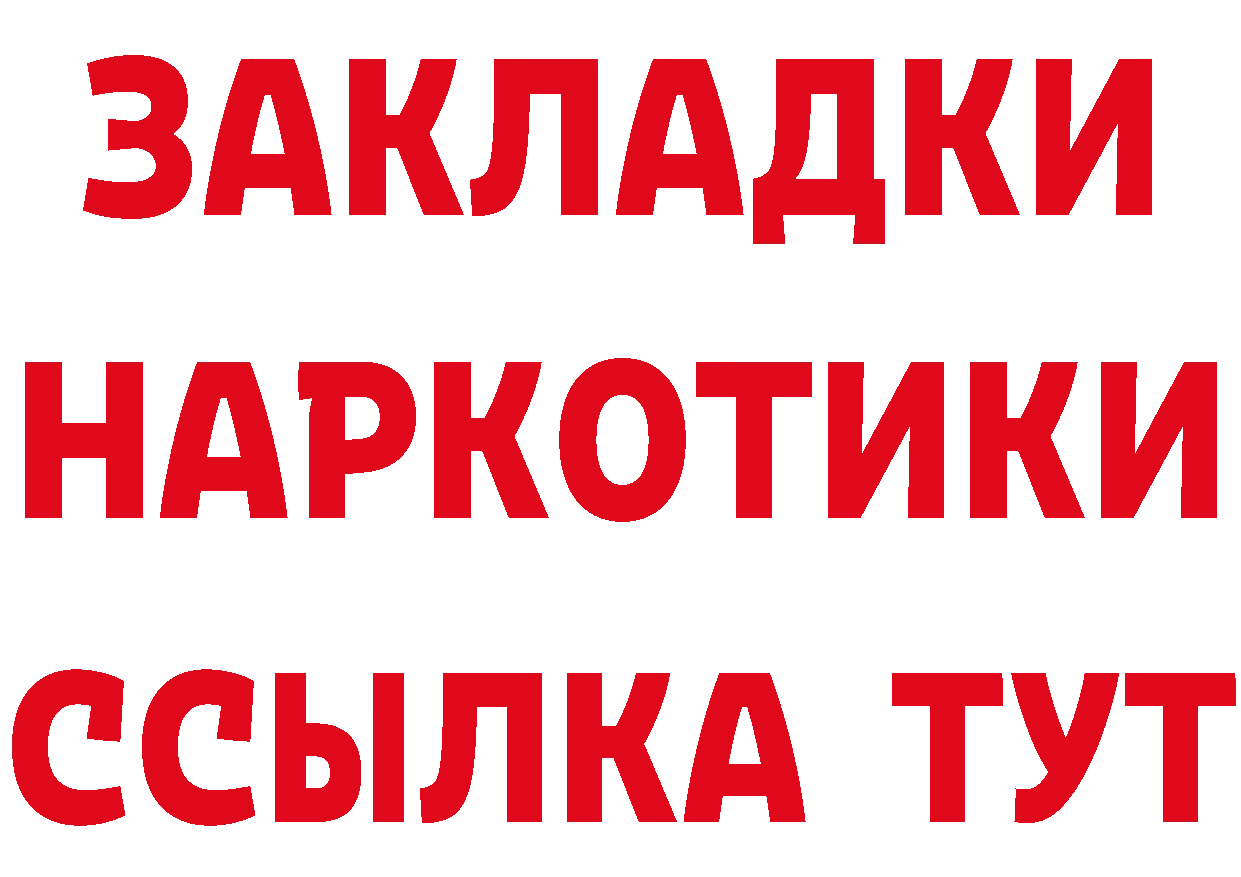 ЗАКЛАДКИ
НАРКОТИКИ
ССЫЛКА ТУТ